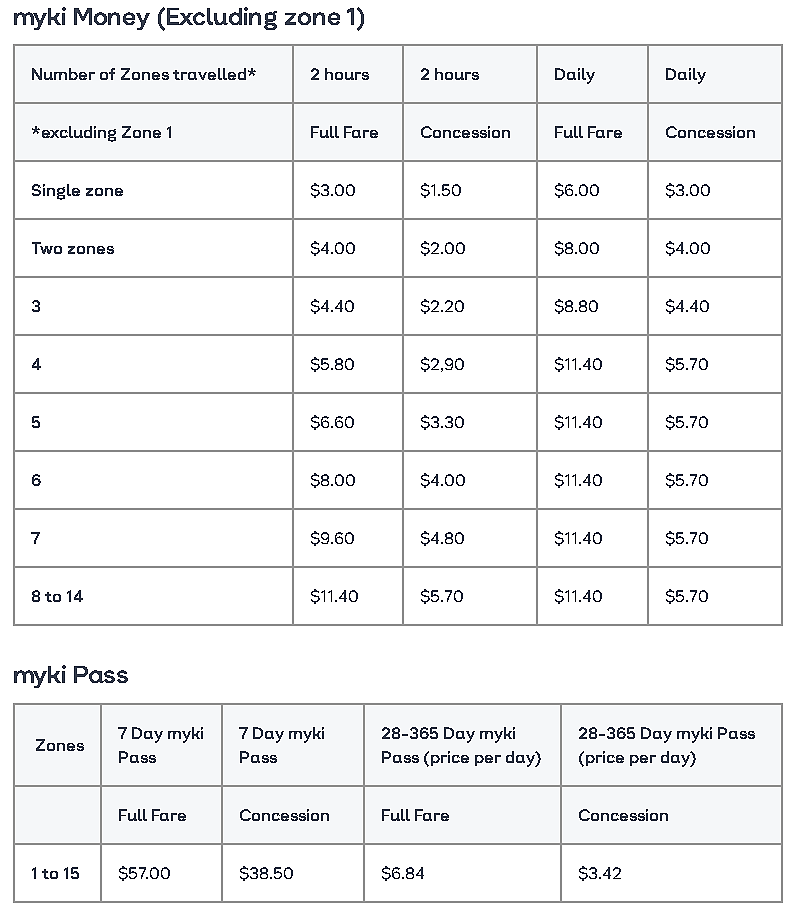 myki Money (Excluding zone 1)

| Number of Zones travelled* | 2 hours | 2 hours | Daily | Daily |
|---|---|---|---|---|
| *excluding Zone 1 | Full Fare | Concession | Full Fare | Concession |
| Single zone | \$3.00 | \$1.50 | \$6.00 | \$3.00 |
| Two zones | \$4.00 | \$2.00 | \$8.00 | \$4.00 |
| 3 | \$4.40 | \$2.20 | \$8.80 | \$4.40 |
| 4 | \$5.80 | \$2,90 | \$11.40 | \$5.70 |
| 5 | \$6.60 | \$3.30 | \$11.40 | \$5.70 |
| 6 | \$8.00 | \$4.00 | \$11.40 | \$5.70 |
| 7 | \$9.60 | \$4.80 | \$11.40 | \$5.70 |
| 8 to 14 | \$11.40 | \$5.70 | \$11.40 | \$5.70 |

myki Pass

| Zones | 7 Day myki Pass | 7 Day myki Pass | 28-365 Day myki Pass (price per day) | 28-365 Day myki Pass (price per day) |
|---|---|---|---|---|
| | Full Fare | Concession | Full Fare | Concession |
| 1 to 15 | \$57.00 | \$38.50 | \$6.84 | \$3.42 |